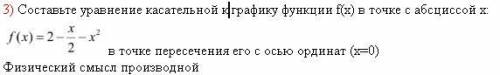 3) Составьте уравнение касательной к графику функции f(x) в точке с абсциссой x:

$f(x) = 2 - \frac{x}{2} - x^2$ в точке пересечения его с осью ординат (x=0)

Физический смысл производной